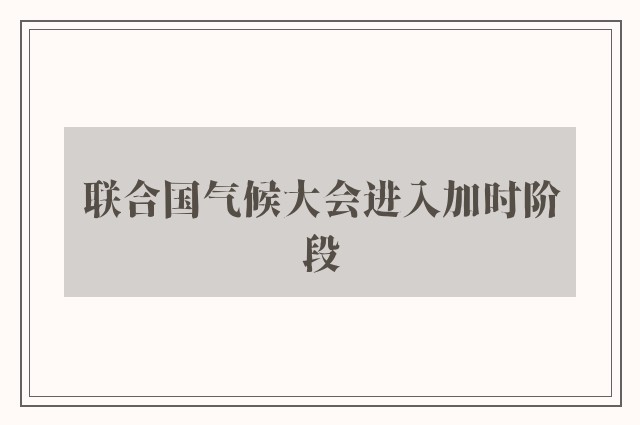 联合国气候大会进入加时阶段